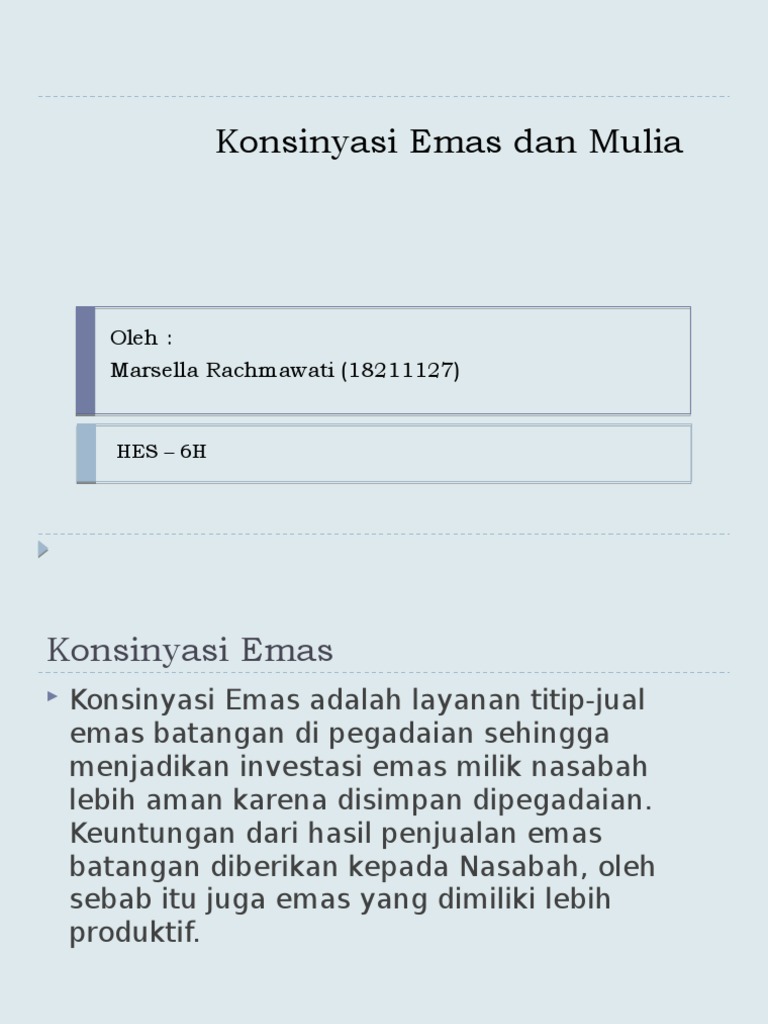 Konsinyasi Emas dan Mulia

Oleh :
Marsella Rachmawati (18211127)

HES – 6H

Konsinyasi Emas

Konsinyasi Emas adalah layanan titip-jual emas batangan di pegadaian sehingga menjadikan investasi emas milik nasabah lebih aman karena disimpan dipegadaian. Keuntungan dari hasil penjualan emas batangan diberikan kepada Nasabah, oleh sebab itu juga emas yang dimiliki lebih produktif.